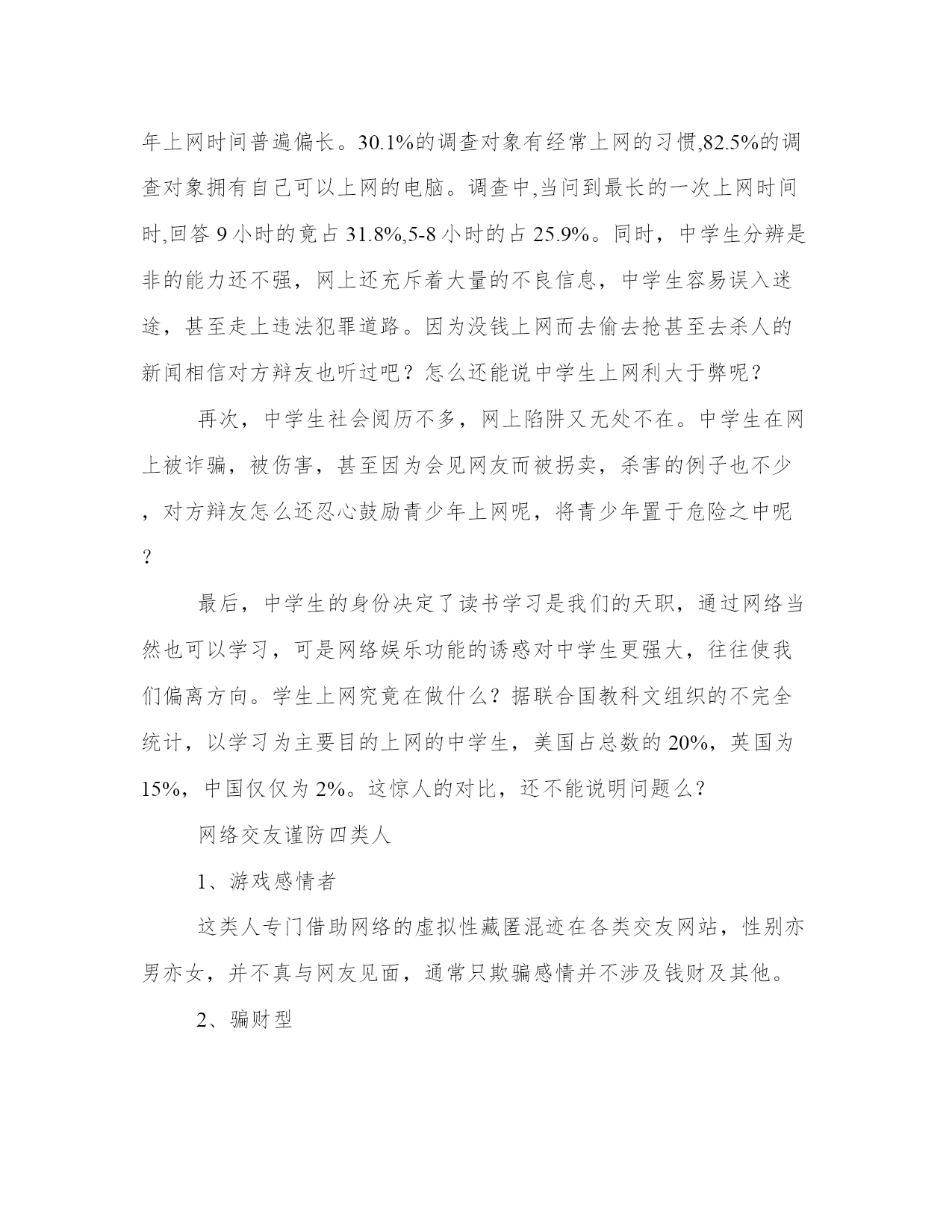 年上网时间普遍偏长。30.1%的调查对象有经常上网的习惯,82.5%的调查对象拥有自己可以上网的电脑。调查中,当问到最长的一次上网时间时,回答 9 小时的竟占 31.8%,5-8 小时的占 25.9%。同时，中学生分辨是非的能力还不强，网上还充斥着大量的不良信息，中学生容易误入迷途，甚至走上违法犯罪道路。因为没钱上网而去偷去抢甚至去杀人的新闻相信对方辩友也听过吧？怎么还能说中学生上网利大于弊呢？

再次，中学生社会阅历不多，网上陷阱又无处不在。中学生在网上被诈骗，被伤害，甚至因为会见网友而被拐卖，杀害的例子也不少，对方辩友怎么还忍心鼓励青少年上网呢，将青少年置于危险之中呢？

最后，中学生的身份决定了读书学习是我们的天职，通过网络当然也可以学习，可是网络娱乐功能的诱惑对中学生更强大，往往使我们偏离方向。学生上网究竟在做什么？据联合国教科文组织的不完全统计，以学习为主要目的上网的中学生，美国占总数的 20%，英国为 15%，中国仅仅为 2%。这惊人的对比，还不能说明问题么？

网络交友谨防四类人

1、游戏感情者

这类人专门借助网络的虚拟性藏匿混迹在各类交友网站，性别亦男亦女，并不真与网友见面，通常只欺骗感情并不涉及钱财及其他。

2、骗财型